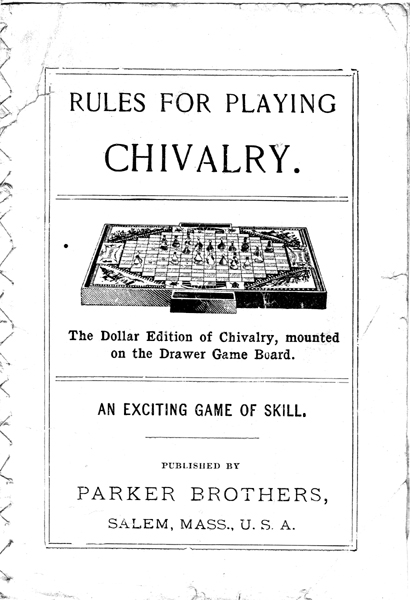 RULES FOR PLAYING

CHIVALRY.

The Dollar Edition of Chivalry, mounted on the Drawer Game Board.

AN EXCITING GAME OF SKILL.

PUBLISHED BY

PARKER BROTHERS,

SALEM, MASS., U. S. A.